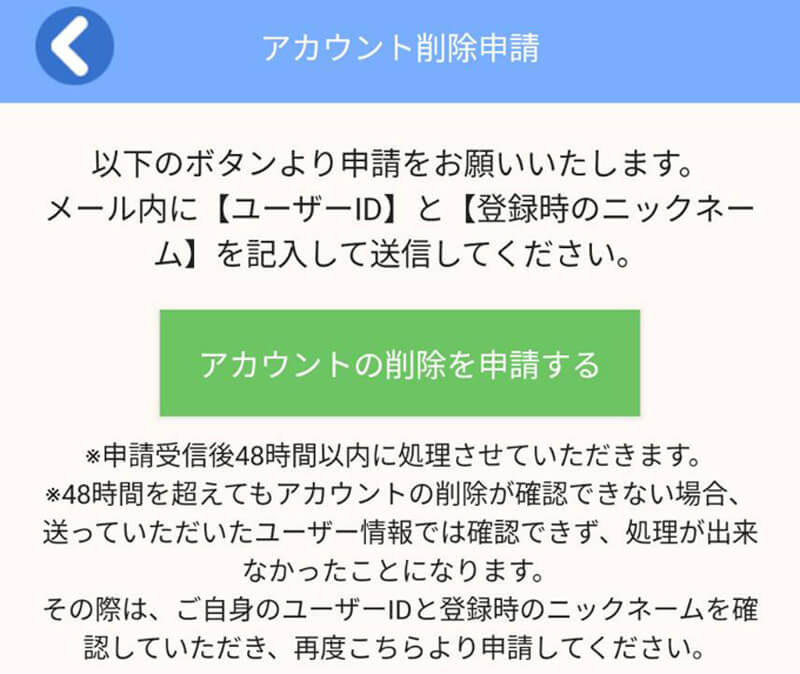 アカウント削除申請

以下のボタンより申請をお願いいたします。
メール内に【ユーザーID】と【登録時のニックネーム】を記入して送信してください。

アカウントの削除を申請する

※申請受信後48時間以内に処理させていただきます。
※48時間を超えてもアカウントの削除が確認できない場合、送っていただいたユーザー情報では確認できず、処理が出来なかったことになります。
その際は、ご自身のユーザーIDと登録時のニックネームを確認していただき、再度こちらより申請してください。